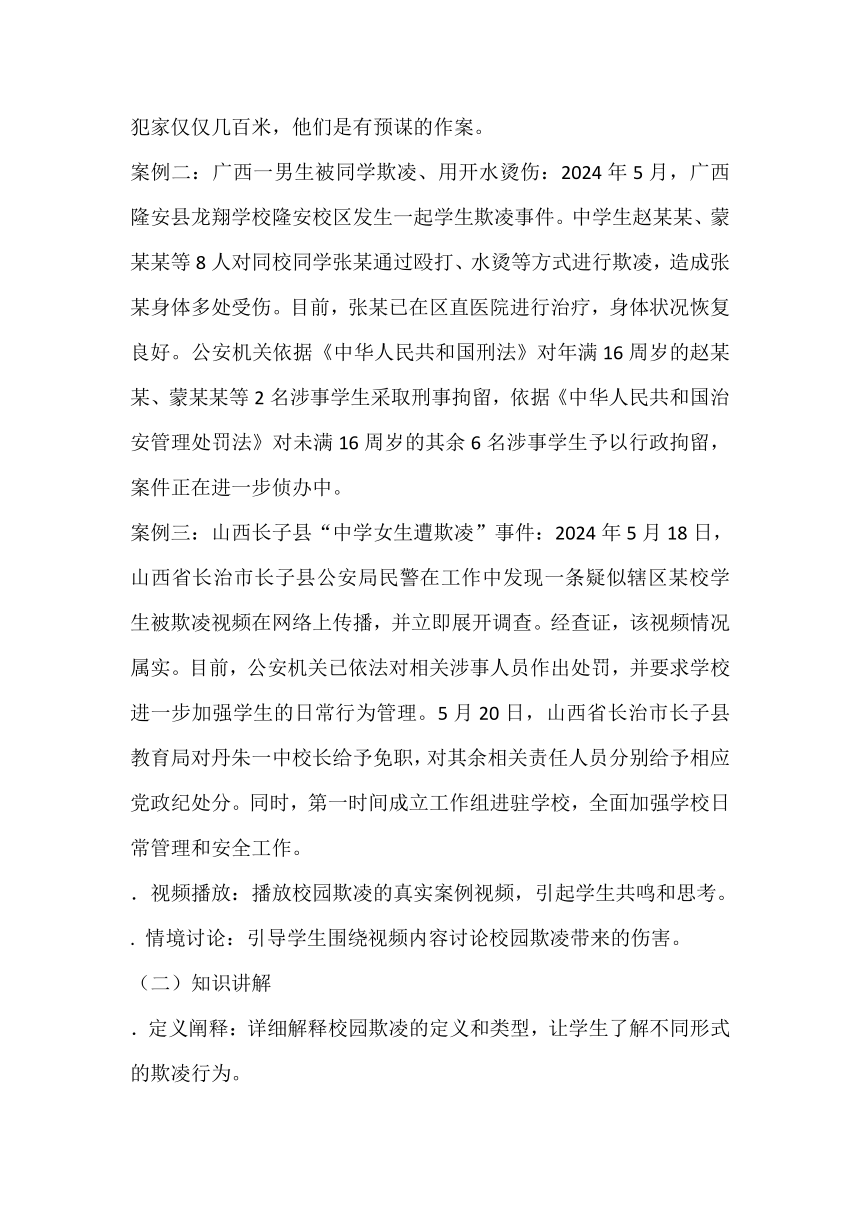 犯家仅仅几百米，他们是有预谋的作案。

案例二：广西一男生被同学欺凌、用开水烫伤：2024 年 5 月，广西隆安县龙翔学校隆安校区发生一起学生欺凌事件。中学生赵某某、蒙某某等 8 人对同校同学张某通过殴打、水烫等方式进行欺凌，造成张某身体多处受伤。目前，张某已在区直医院进行治疗，身体状况恢复良好。公安机关依据《中华人民共和国刑法》对年满 16 周岁的赵某某、蒙某某等 2 名涉事学生采取刑事拘留，依据《中华人民共和国治安管理处罚法》对未满 16 周岁的其余 6 名涉事学生予以行政拘留，案件正在进一步侦办中。

案例三：山西长子县“中学女生遭欺凌”事件：2024 年 5 月 18 日，山西省长治市长子县公安局民警在工作中发现一条疑似辖区某校学生被欺凌视频在网络上传播，并立即展开调查。经查证，该视频情况属实。目前，公安机关已依法对相关涉事人员作出处罚，并要求学校进一步加强学生的日常行为管理。5 月 20 日，山西省长治市长子县教育局对丹朱一中校长给予免职，对其余相关责任人员分别给予相应党政纪处分。同时，第一时间成立工作组进驻学校，全面加强学校日常管理和安全工作。

. 视频播放：播放校园欺凌的真实案例视频，引起学生共鸣和思考。

. 情境讨论：引导学生围绕视频内容讨论校园欺凌带来的伤害。

（二）知识讲解

. 定义阐释：详细解释校园欺凌的定义和类型，让学生了解不同形式的欺凌行为。